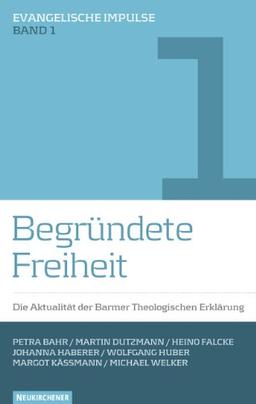 EVANGELISCHE IMPULSE
BAND 1

1

Begründete Freiheit

Die Aktualität der Barmer Theologischen Erklärung

PETRA BAHR / MARTIN DUTZMANN / HEINO FALCKE
JOHANNA HABERER / WOLFGANG HUBER
MARGOT KÄSSMANN / MICHAEL WELKER

NEUKIRCHENER